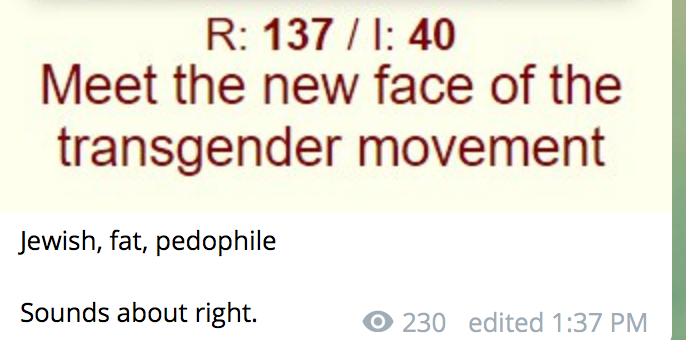 R: 137 / I: 40
Meet the new face of the transgender movement

Jewish, fat, pedophile

Sounds about right.

230 edited 1:37 PM